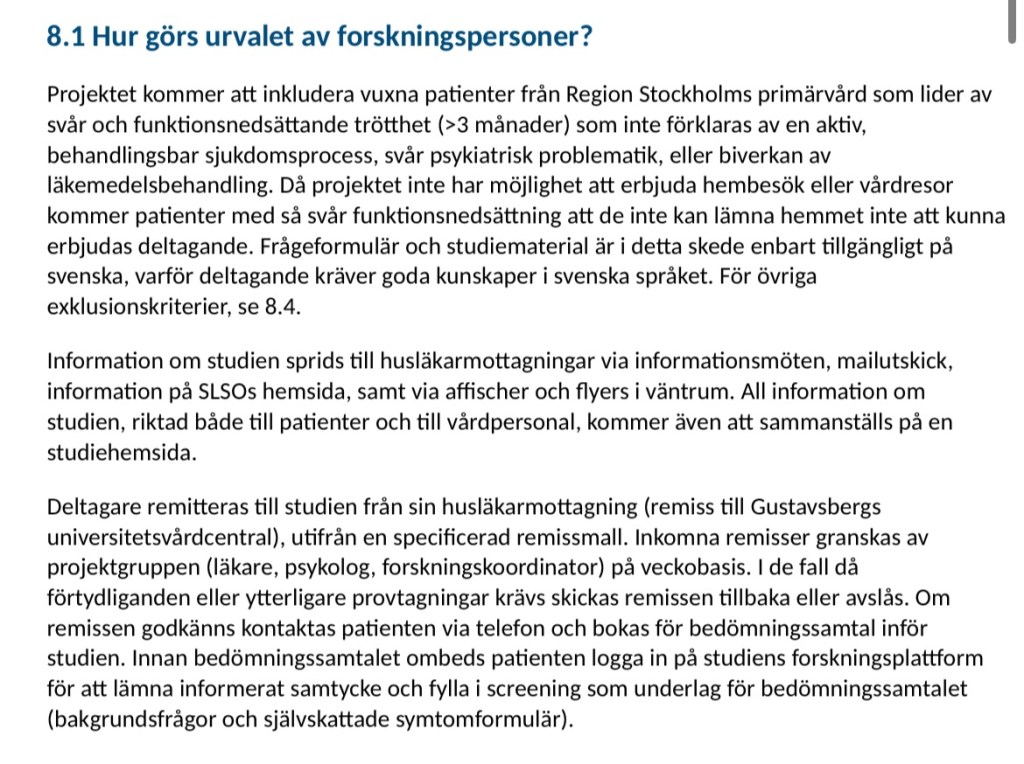 8.1 Hur görs urvalet av forskningspersoner?

Projektet kommer att inkludera vuxna patienter från Region Stockholms primärvård som lider av svår och funktionsnedsättande trötthet (>3 månader) som inte förklaras av en aktiv, behandlingsbar sjukdomsprocess, svår psykiatrisk problematik, eller biverkan av läkemedelsbehandling. Då projektet inte har möjlighet att erbjuda hembesök eller vårdresor kommer patienter med så svår funktionsnedsättning att de inte kan lämna hemmet inte att kunna erbjudas deltagande. Frågeformulär och studiematerial är i detta skede enbart tillgängligt på svenska, varför deltagande kräver goda kunskaper i svenska språket. För övriga exklusionskriterier, se 8.4.

Information om studien sprids till husläkarmottagningar via informationsmöten, mailutskick, information på SLSOs hemsida, samt via affischer och flyers i väntrum. All information om studien, riktad både till patienter och till vårdpersonal, kommer även att sammanställs på en studiehemsida.

Deltagare remitteras till studien från sin husläkarmottagning (remiss till Gustavsbergs universitetsvårdcentral), utifrån en specificerad remissmall. Inkomna remisser granskas av projektgruppen (läkare, psykolog, forskningskoordinator) på veckobasis. I de fall då förtydliganden eller ytterligare provtagningar krävs skickas remissen tillbaka eller avslås. Om remissen godkänns kontaktas patienten via telefon och bokas för bedömningssamtal inför studien. Innan bedömningssamtalet ombeds patienten logga in på studiens forskningsplattform för att lämna informerat samtycke och fylla i screening som underlag för bedömningssamtalet (bakgrundsfrågor och självskattade symtomformulär).